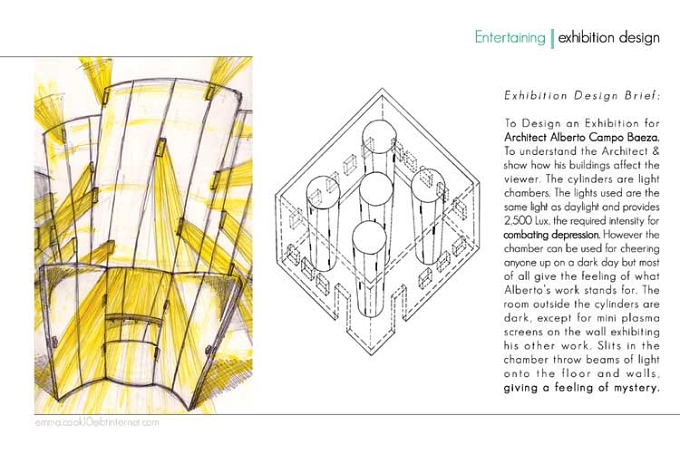 Entertaining | exhibition design

Exhibition Design Brief:

To Design an Exhibition for Architect Alberto Campo Baeza. To understand the Architect & show how his buildings affect the viewer. The cylinders are light chambers. The lights used are the same light as daylight and provides 2,500 Lux, the required intensity for combating depression. However the chamber can be used for cheering anyone up on a dark day but most of all give the feeling of what Alberto's work stands for. The room outside the cylinders are dark, except for mini plasma screens on the wall exhibiting his other work. Slits in the chamber throw beams of light onto the floor and walls, giving a feeling of mystery.

emma.cook10@btinternet.com